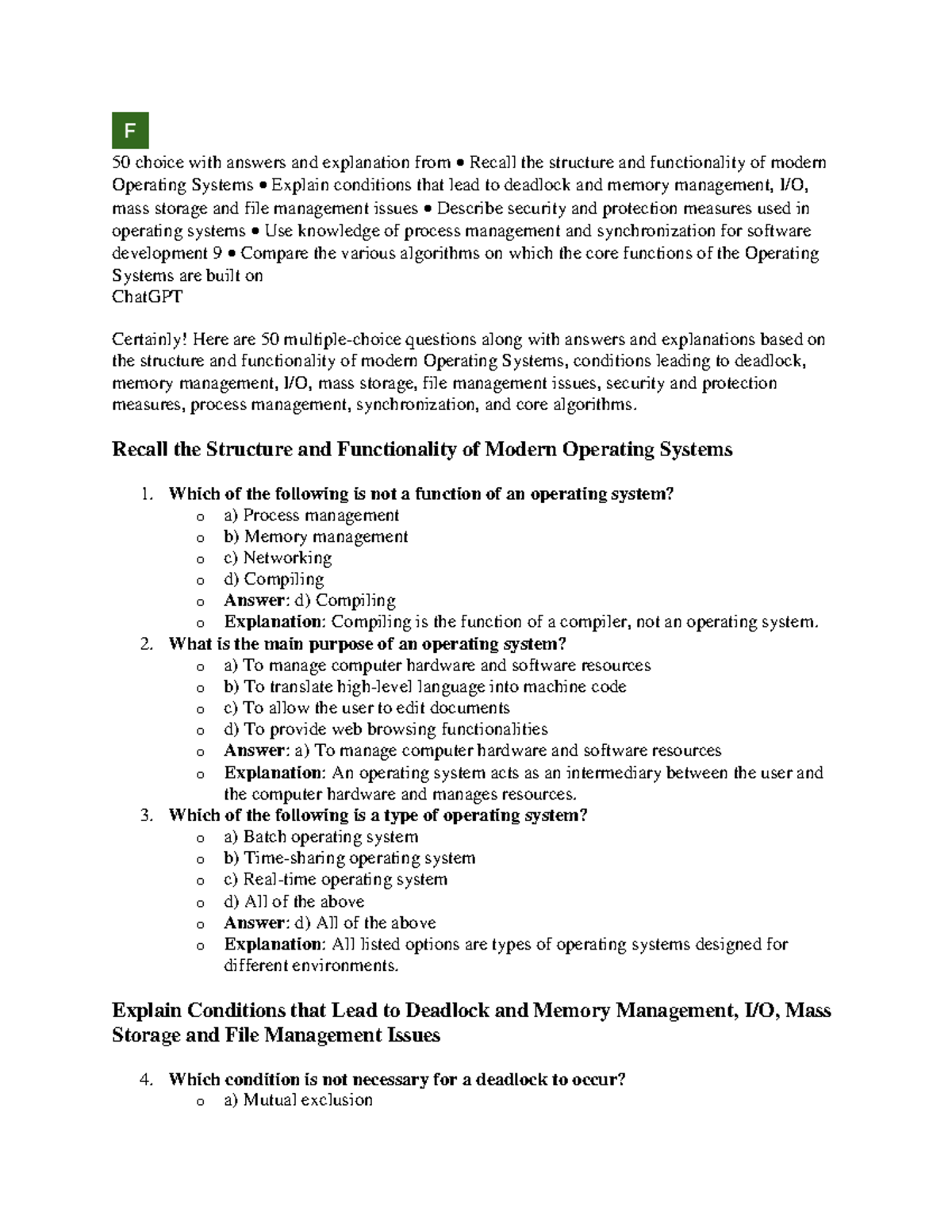 F

50 choice with answers and explanation from • Recall the structure and functionality of modern Operating Systems • Explain conditions that lead to deadlock and memory management, I/O, mass storage and file management issues • Describe security and protection measures used in operating systems • Use knowledge of process management and synchronization for software development 9 • Compare the various algorithms on which the core functions of the Operating Systems are built on
ChatGPT

Certainly! Here are 50 multiple-choice questions along with answers and explanations based on the structure and functionality of modern Operating Systems, conditions leading to deadlock, memory management, I/O, mass storage, file management issues, security and protection measures, process management, synchronization, and core algorithms.

Recall the Structure and Functionality of Modern Operating Systems

1. Which of the following is not a function of an operating system?
o a) Process management
o b) Memory management
o c) Networking
o d) Compiling
o Answer: d) Compiling
o Explanation: Compiling is the function of a compiler, not an operating system.
2. What is the main purpose of an operating system?
o a) To manage computer hardware and software resources
o b) To translate high-level language into machine code
o c) To allow the user to edit documents
o d) To provide web browsing functionalities
o Answer: a) To manage computer hardware and software resources
o Explanation: An operating system acts as an intermediary between the user and the computer hardware and manages resources.
3. Which of the following is a type of operating system?
o a) Batch operating system
o b) Time-sharing operating system
o c) Real-time operating system
o d) All of the above
o Answer: d) All of the above
o Explanation: All listed options are types of operating systems designed for different environments.

Explain Conditions that Lead to Deadlock and Memory Management, I/O, Mass Storage and File Management Issues

4. Which condition is not necessary for a deadlock to occur?
o a) Mutual exclusion